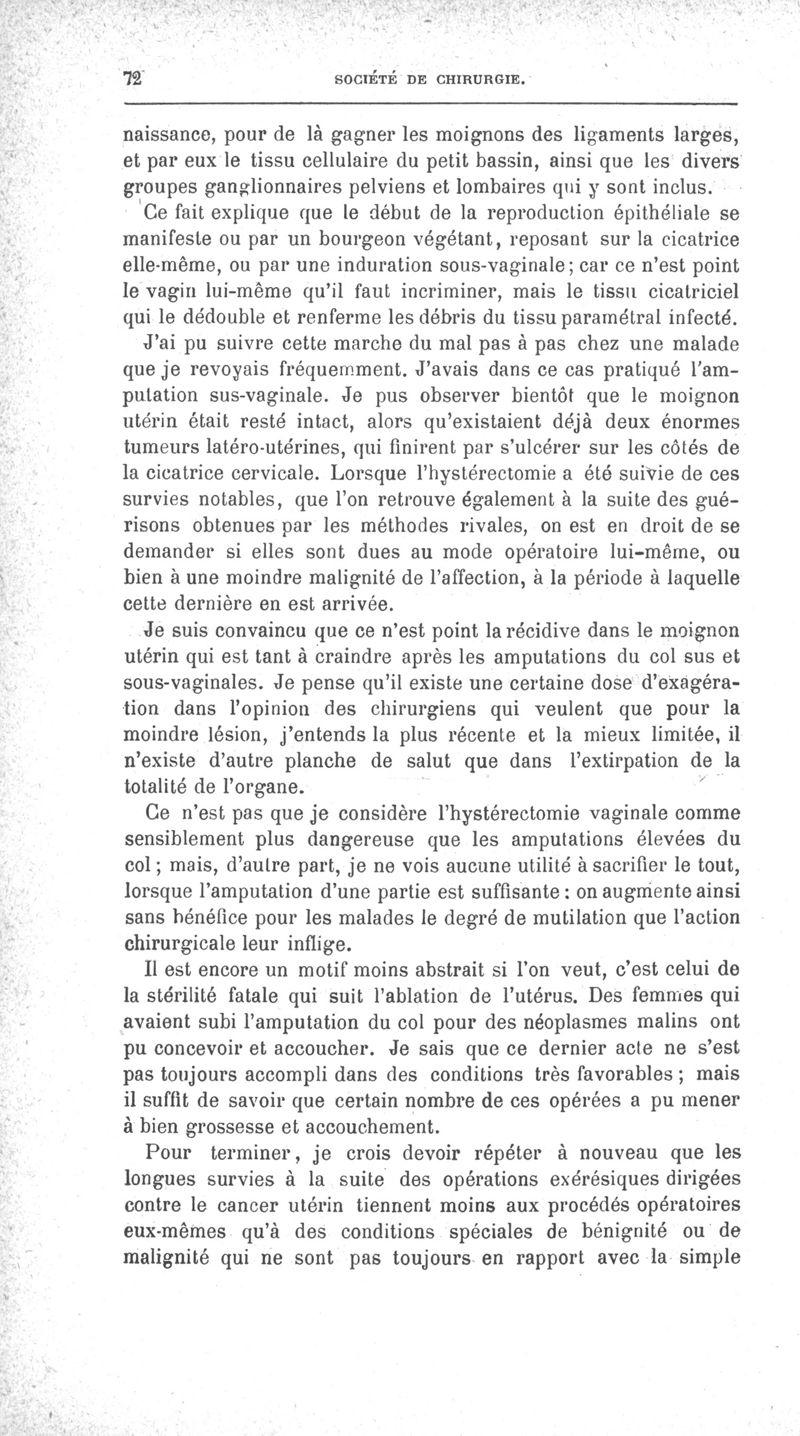 72 SOCIÉTÉ DE CHIRURGIE.

naissance, pour de là gagner les moignons des ligaments larges, et par eux le tissu cellulaire du petit bassin, ainsi que les divers groupes ganglionnaires pelviens et lombaires qui y sont inclus.

Ce fait explique que le début de la reproduction épithéliale se manifeste ou par un bourgeon végétant, reposant sur la cicatrice elle-même, ou par une induration sous-vaginale; car ce n'est point le vagin lui-même qu'il faut incriminer, mais le tissu cicatriciel qui le dédouble et renferme les débris du tissu paramétral infecté.

J'ai pu suivre cette marche du mal pas à pas chez une malade que je revoyais fréquemment. J'avais dans ce cas pratiqué l'amputation sus-vaginale. Je pus observer bientôt que le moignon utérin était resté intact, alors qu'existaient déjà deux énormes tumeurs latéro-utérines, qui finirent par s'ulcérer sur les côtés de la cicatrice cervicale. Lorsque l'hystérectomie a été suivie de ces survies notables, que l'on retrouve également à la suite des guérisons obtenues par les méthodes rivales, on est en droit de se demander si elles sont dues au mode opératoire lui-même, ou bien à une moindre malignité de l'affection, à la période à laquelle cette dernière en est arrivée.

Je suis convaincu que ce n'est point la récidive dans le moignon utérin qui est tant à craindre après les amputations du col sus et sous-vaginales. Je pense qu'il existe une certaine dose d'exagération dans l'opinion des chirurgiens qui veulent que pour la moindre lésion, j'entends la plus récente et la mieux limitée, il n'existe d'autre planche de salut que dans l'extirpation de la totalité de l'organe.

Ce n'est pas que je considère l'hystérectomie vaginale comme sensiblement plus dangereuse que les amputations élevées du col; mais, d'autre part, je ne vois aucune utilité à sacrifier le tout, lorsque l'amputation d'une partie est suffisante: on augmente ainsi sans bénéfice pour les malades le degré de mutilation que l'action chirurgicale leur inflige.

Il est encore un motif moins abstrait si l'on veut, c'est celui de la stérilité fatale qui suit l'ablation de l'utérus. Des femmes qui avaient subi l'amputation du col pour des néoplasmes malins ont pu concevoir et accoucher. Je sais que ce dernier acte ne s'est pas toujours accompli dans des conditions très favorables; mais il suffit de savoir que certain nombre de ces opérées a pu mener à bien grossesse et accouchement.

Pour terminer, je crois devoir répéter à nouveau que les longues survies à la suite des opérations exérésiques dirigées contre le cancer utérin tiennent moins aux procédés opératoires eux-mêmes qu'à des conditions spéciales de bénignité ou de malignité qui ne sont pas toujours en rapport avec la simple